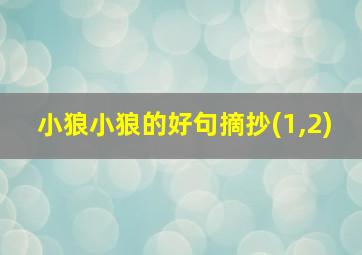 小狼小狼的好句摘抄(1,2)